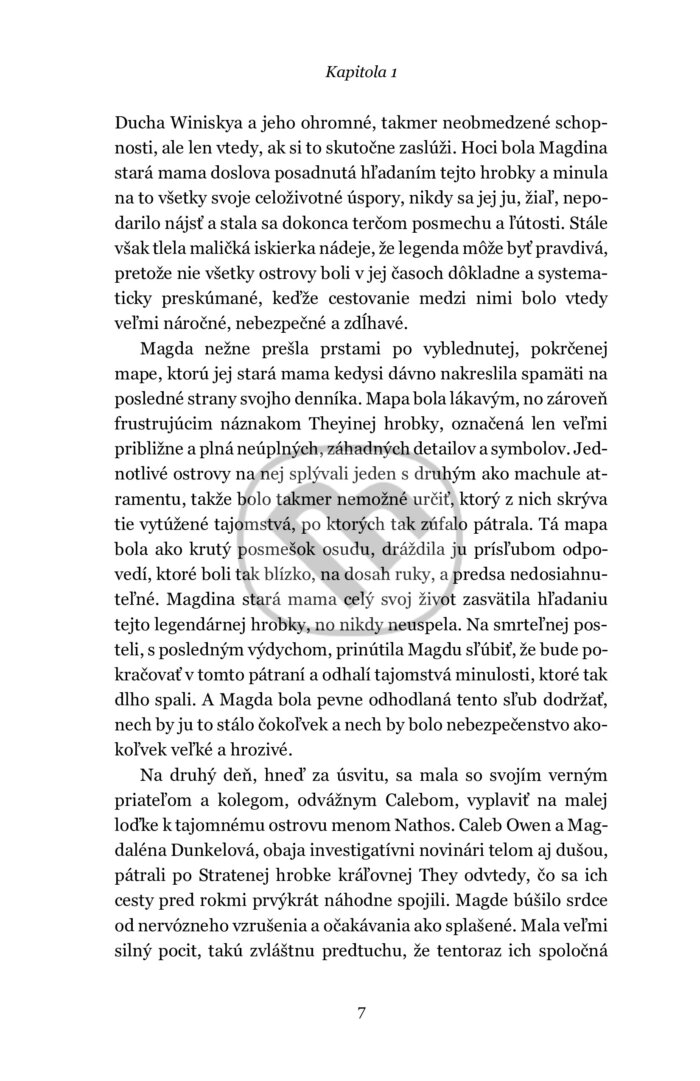 Kapitola 1

Ducha Winiskya a jeho ohromné, takmer neobmedzené schopnosti, ale len vtedy, ak si to skutočne zaslúži. Hoci bola Magdina stará mama doslova posadnutá hľadaním tejto hrobky a minula na to všetky svoje celoživotné úspory, nikdy sa jej ju, žiaľ, nepodarilo nájsť a stala sa dokonca terčom posmechu a ľútosti. Stále však tlela maličká iskierka nádeje, že legenda môže byť pravdivá, pretože nie všetky ostrovy boli v jej časoch dôkladne a systematicky preskúmané, keďže cestovanie medzi nimi bolo vtedy veľmi náročné, nebezpečné a zdĺhavé.

Magda nežne prešla prstami po vyblednutej, pokrčenej mape, ktorú jej stará mama kedysi dávno nakreslila spamäti na posledné strany svojho denníka. Mapa bola lákavým, no zároveň frustrujúcim náznakom Theyinej hrobky, označená len veľmi približne a plná neúplných, záhadných detailov a symbolov. Jednotlivé ostrovy na nej splývali jeden s druhým ako machule atramentu, takže bolo takmer nemožné určiť, ktorý z nich skrýva tie vytúžené tajomstvá, po ktorých tak zúfalo pátrala. Tá mapa bola ako krutý posmešok osudu, dráždila ju prísľubom odpovedí, ktoré boli tak blízko, na dosah ruky, a predsa nedosiahnuteľné. Magdina stará mama celý svoj život zasvätila hľadaniu tejto legendárnej hrobky, no nikdy neuspela. Na smrteľnej posteli, s posledným výdychom, prinútila Magdu sľúbiť, že bude pokračovať v tomto pátraní a odhalí tajomstvá minulosti, ktoré tak dlho spali. A Magda bola pevne odhodlaná tento sľub dodržať, nech by ju to stálo čokoľvek a nech by bolo nebezpečenstvo akokoľvek veľké a hrozivé.

Na druhý deň, hneď za úsvitu, sa mala so svojím verným priateľom a kolegom, odvážnym Calebom, vyplaviť na malej loďke k tajomnému ostrovu menom Nathos. Caleb Owen a Magdaléna Dunkelová, obaja investigatívni novinári telom aj dušou, pátrali po Stratenej hrobke kráľovnej They odvtedy, čo sa ich cesty pred rokmi prvýkrát náhodne spojili. Magde búšilo srdce od nervózneho vzrušenia a očakávania ako splašené. Mala veľmi silný pocit, takú zvláštnu predtuchu, že tentoraz ich spoločná

7